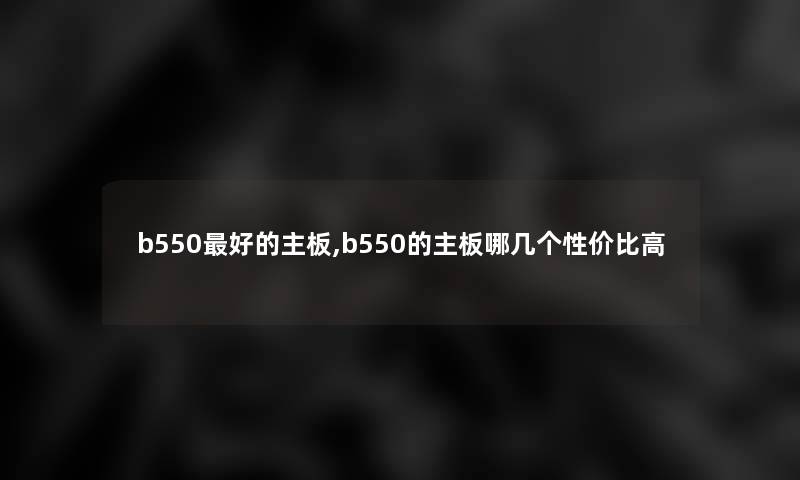 b550最好的主板,b550的主板哪几个性价比高